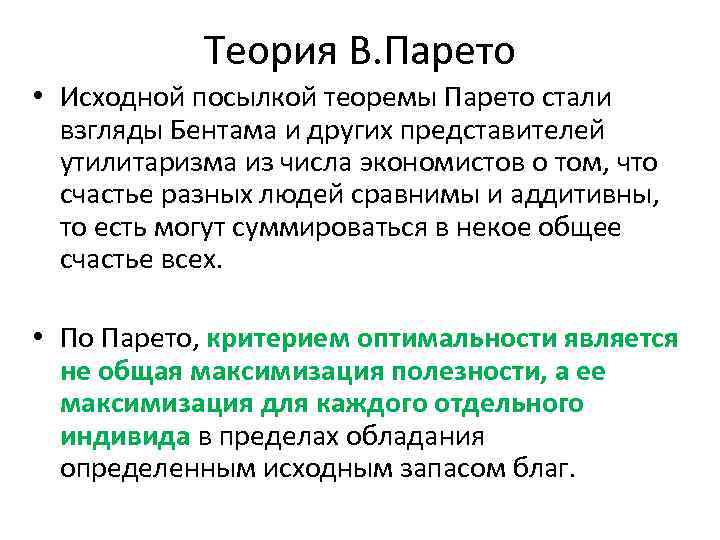 Теория В.Парето

• Исходной посылкой теоремы Парето стали взгляды Бентама и других представителей утилитаризма из числа экономистов о том, что счастье разных людей сравнимы и аддитивны, то есть могут суммироваться в некое общее счастье всех.

• По Парето, критерием оптимальности является не общая максимизация полезности, а ее максимизация для каждого отдельного индивида в пределах обладания определенным исходным запасом благ.